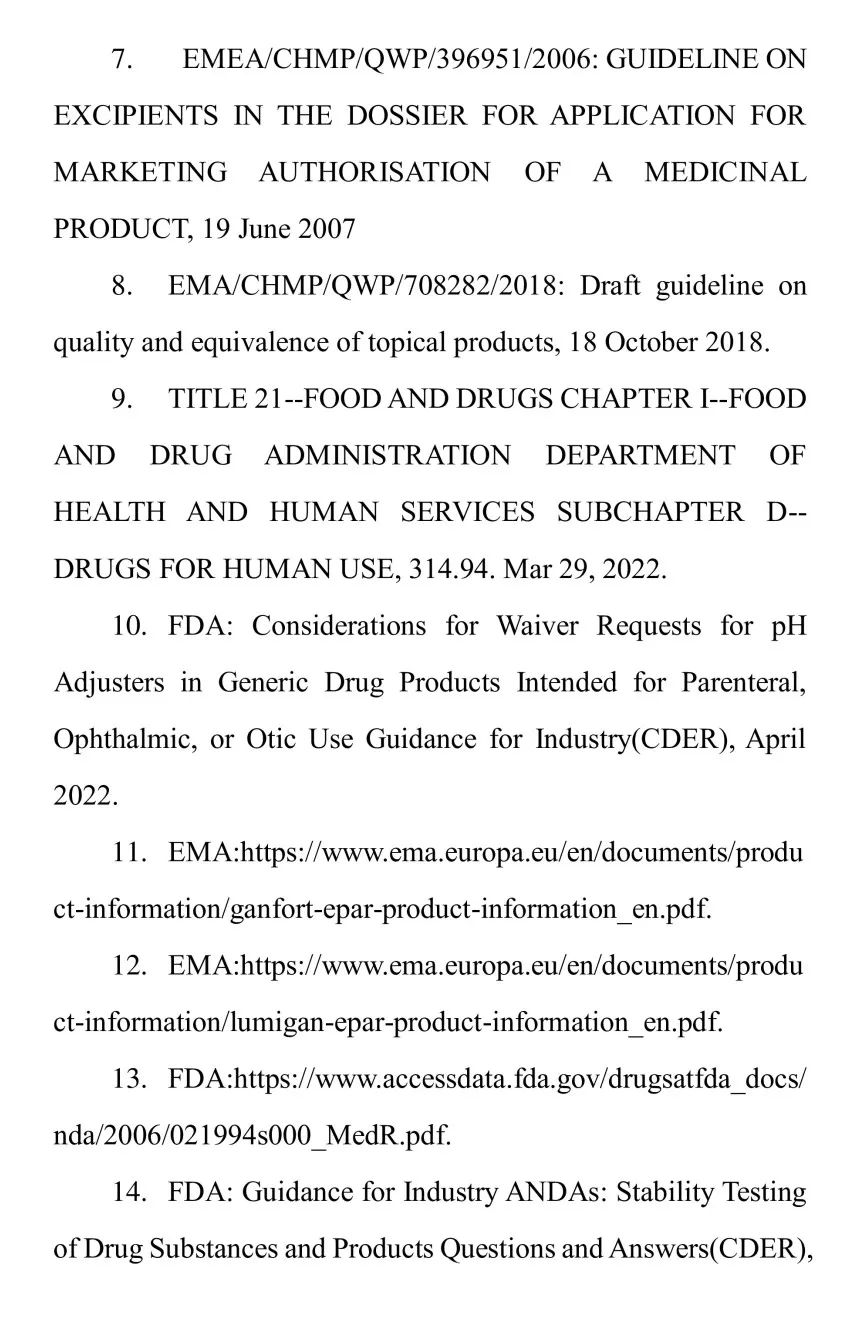 7. EMEA/CHMP/QWP/396951/2006: GUIDELINE ON EXCIPIENTS IN THE DOSSIER FOR APPLICATION FOR MARKETING AUTHORISATION OF A MEDICINAL PRODUCT, 19 June 2007

8. EMA/CHMP/QWP/708282/2018: Draft guideline on quality and equivalence of topical products, 18 October 2018.

9. TITLE 21--FOOD AND DRUGS CHAPTER I--FOOD AND DRUG ADMINISTRATION DEPARTMENT OF HEALTH AND HUMAN SERVICES SUBCHAPTER D--DRUGS FOR HUMAN USE, 314.94. Mar 29, 2022.

10. FDA: Considerations for Waiver Requests for pH Adjusters in Generic Drug Products Intended for Parenteral, Ophthalmic, or Otic Use Guidance for Industry(CDER), April 2022.

11. EMA:https://www.ema.europa.eu/en/documents/product-information/ganfort-epar-product-information_en.pdf.

12. EMA:https://www.ema.europa.eu/en/documents/product-information/lumigan-epar-product-information_en.pdf.

13. FDA:https://www.accessdata.fda.gov/drugsatfda_docs/nda/2006/021994s000_MedR.pdf.

14. FDA: Guidance for Industry ANDAs: Stability Testing of Drug Substances and Products Questions and Answers(CDER),